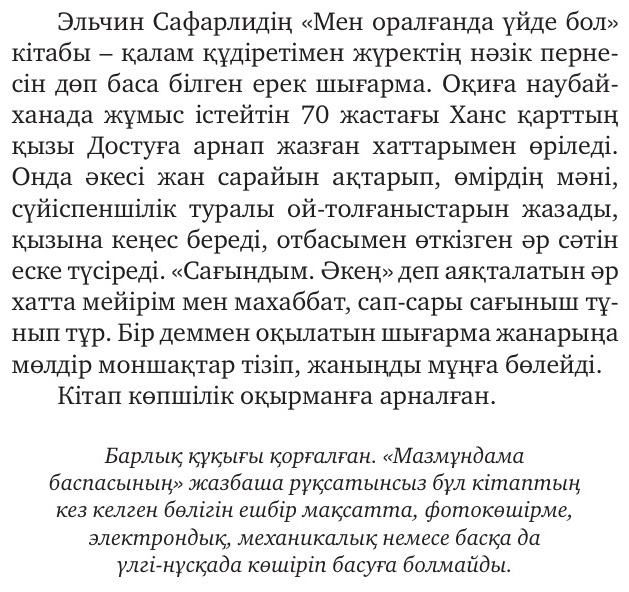 Эльчин Сафарлидің «Мен оралғанда үйде бол» кітабы – қалам құдіретімен жүректің нәзік пернесін дөп баса білген ерек шығарма. Оқиға наубайханада жұмыс істейтін 70 жастағы Ханс қарттың қызы Достуға арнап жазған хаттарымен өріледі. Онда әкесі жан сарайын ақтарып, өмірдің мәні, сүйіспеншілік туралы ой-толғаныстарын жазады, қызына кеңес береді, отбасымен өткізген әр сәтін еске түсіреді. «Сағындым. Әкең» деп аяқталатын әр хатта мейірім мен махаббат, сап-сары сағыныш тұнып тұр. Бір деммен оқылатын шығарма жанарыңа мөлдір моншақтар тізіп, жаныңды мұңға бөлейді.

Кітап көпшілік оқырманға арналған.

Барлық құқығы қорғалған. «Мазмұндама баспасының» жазбаша рұқсатынсыз бұл кітаптың кез келген бөлігін ешбір мақсатта, фотокөшірме, электрондық, механикалық немесе басқа да үлгі-нұсқада көшіріп басуға болмайды.